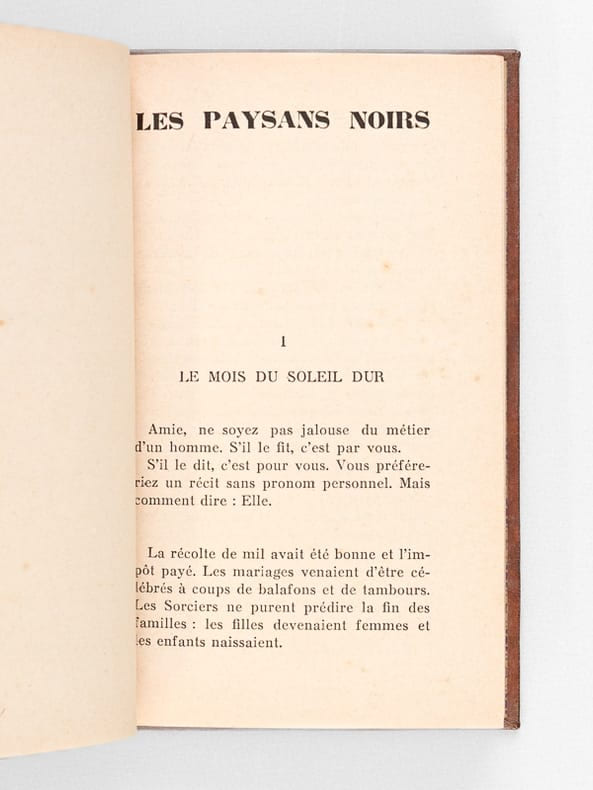 LES PAYSANS NOIRS

I

LE MOIS DU SOLEIL DUR

Amie, ne soyez pas jalouse du métier d'un homme. S'il le fit, c'est par vous.

S'il le dit, c'est pour vous. Vous préféreriez un récit sans pronom personnel. Mais comment dire : Elle.

La récolte de mil avait été bonne et l'impôt payé. Les mariages venaient d'être célébrés à coups de balafons et de tambours. Les Sorciers ne purent prédire la fin des familles : les filles devenaient femmes et les enfants naissaient.